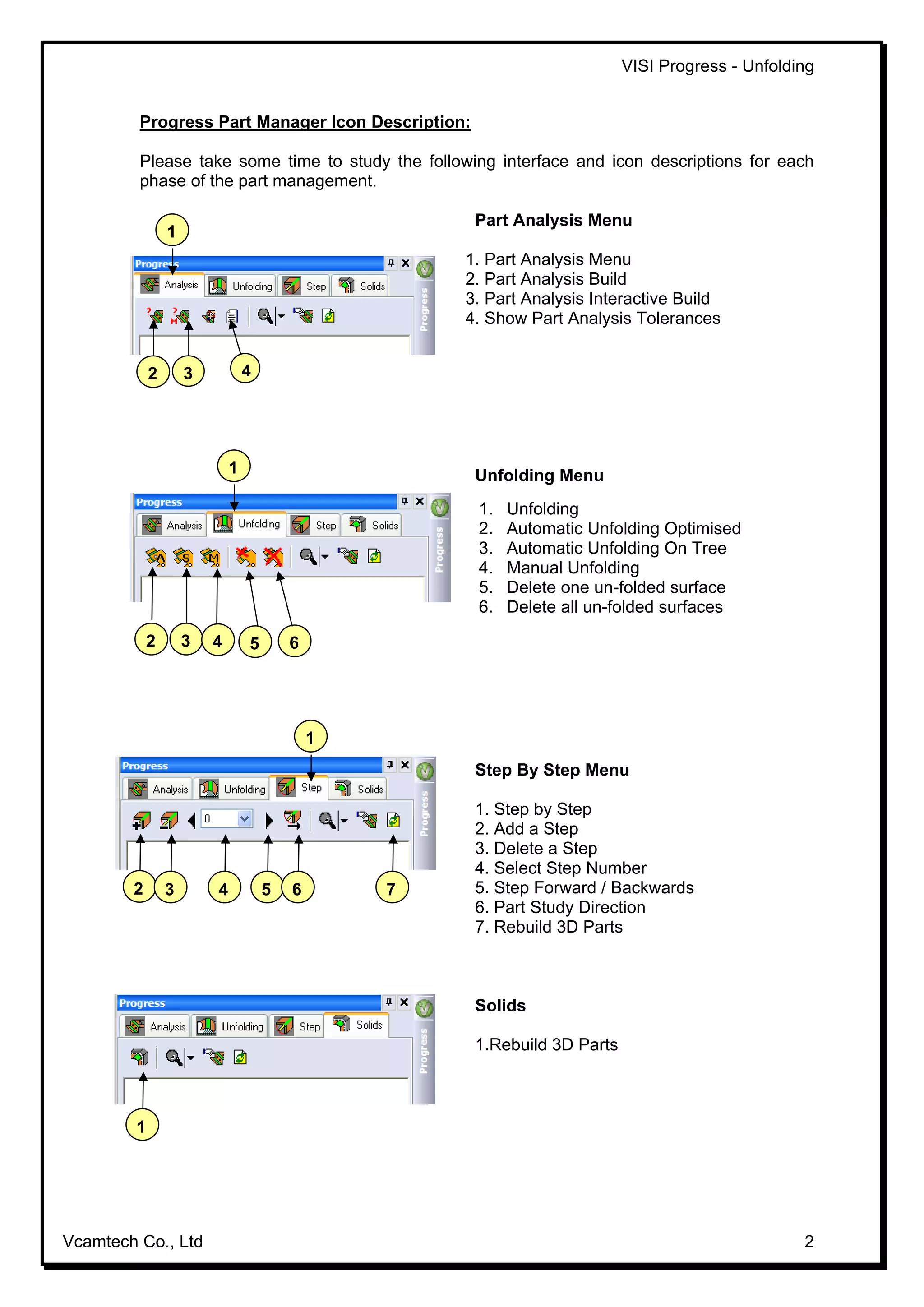 VISI Progress - Unfolding

Progress Part Manager Icon Description:

Please take some time to study the following interface and icon descriptions for each phase of the part management.

1
Progress
Analysis Unfolding Step Solids
Progress
2 3 4

Part Analysis Menu

1. Part Analysis Menu
2. Part Analysis Build
3. Part Analysis Interactive Build
4. Show Part Analysis Tolerances

1
Progress
Analysis Unfolding Step Solids
Progress
2 3 4 5 6

Unfolding Menu

1. Unfolding
2. Automatic Unfolding Optimised
3. Automatic Unfolding On Tree
4. Manual Unfolding
5. Delete one un-folded surface
6. Delete all un-folded surfaces

1
Progress
Analysis Unfolding Step Solids
0
Progress
2 3 4 5 6 7

Step By Step Menu

1. Step by Step
2. Add a Step
3. Delete a Step
4. Select Step Number
5. Step Forward / Backwards
6. Part Study Direction
7. Rebuild 3D Parts

Progress
Analysis Unfolding Step Solids
Progress
1

Solids

1.Rebuild 3D Parts

Vcamtech Co., Ltd 2